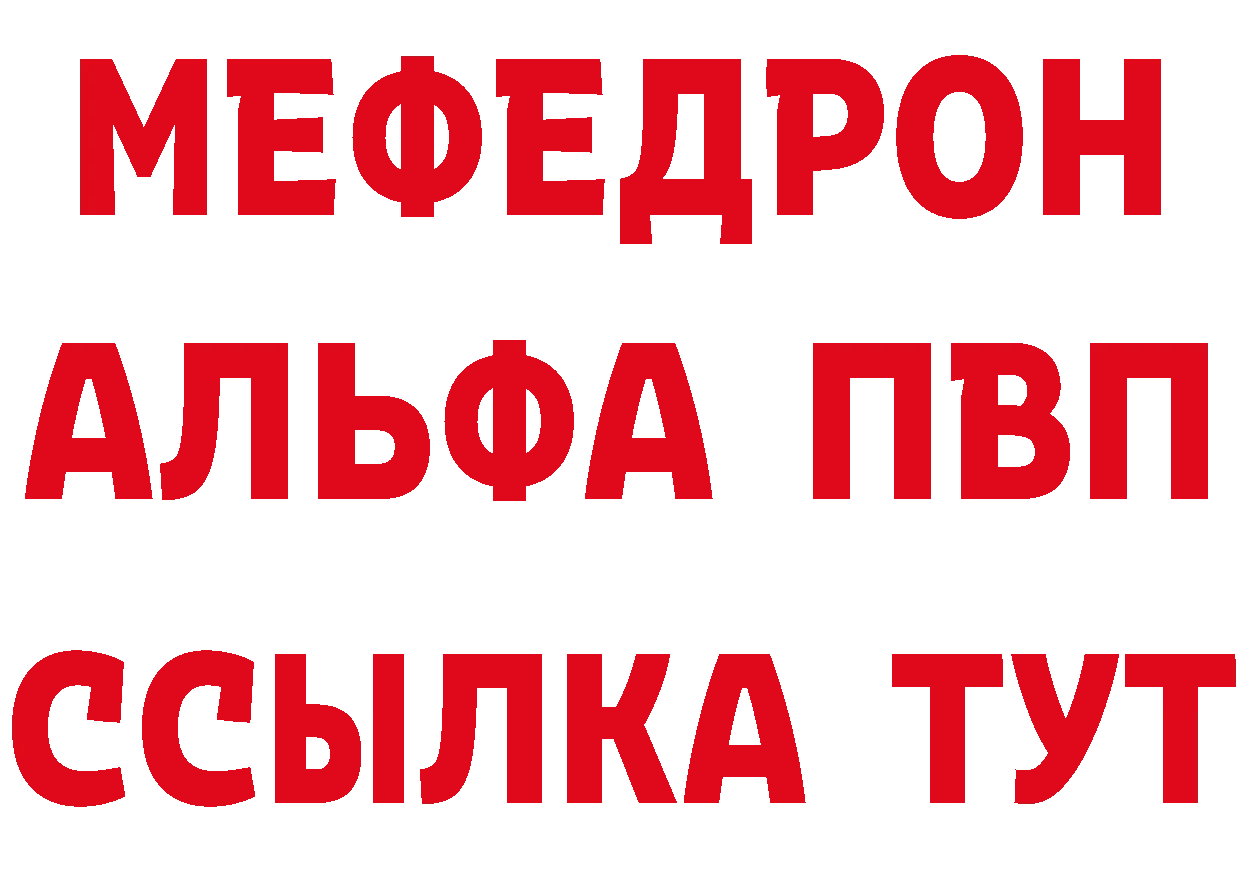 МЕФЕДРОН
АЛЬФА ПВП
ССЫЛКА ТУТ